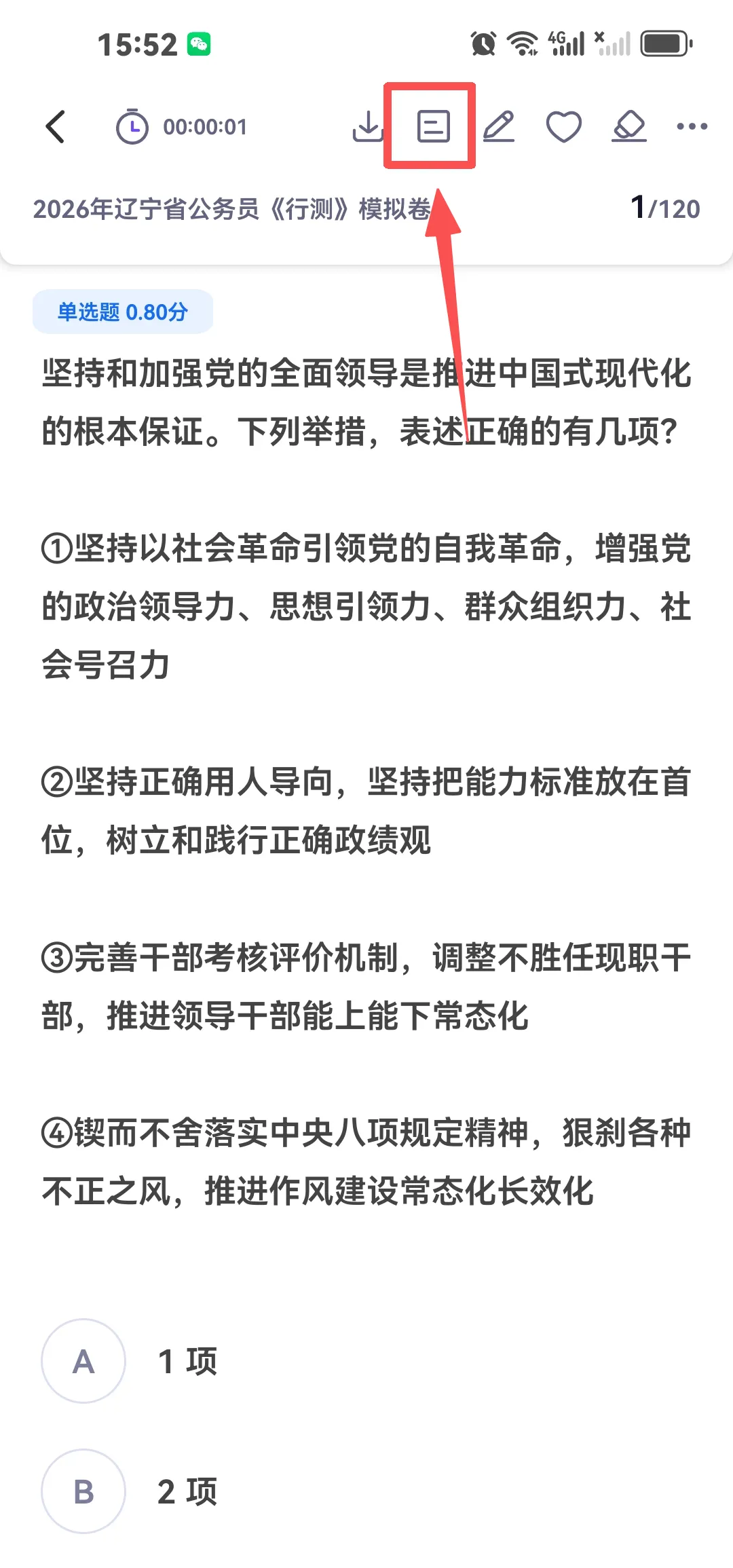 15:52

4G

00:00:01

2026年辽宁省公务员《行测》模拟卷

1/120

单选题 0.80分

坚持和加强党的全面领导是推进中国式现代化的根本保证。下列举措，表述正确的有几项?

①坚持以社会革命引领党的自我革命，增强党的政治领导力、思想引领力、群众组织力、社会号召力

②坚持正确用人导向，坚持把能力标准放在首位，树立和践行正确政绩观

③完善干部考核评价机制，调整不胜任现职干部，推进领导干部能上能下常态化

④锲而不舍落实中央八项规定精神，狠刹各种不正之风，推进作风建设常态化长效化

A 1 项

B 2 项